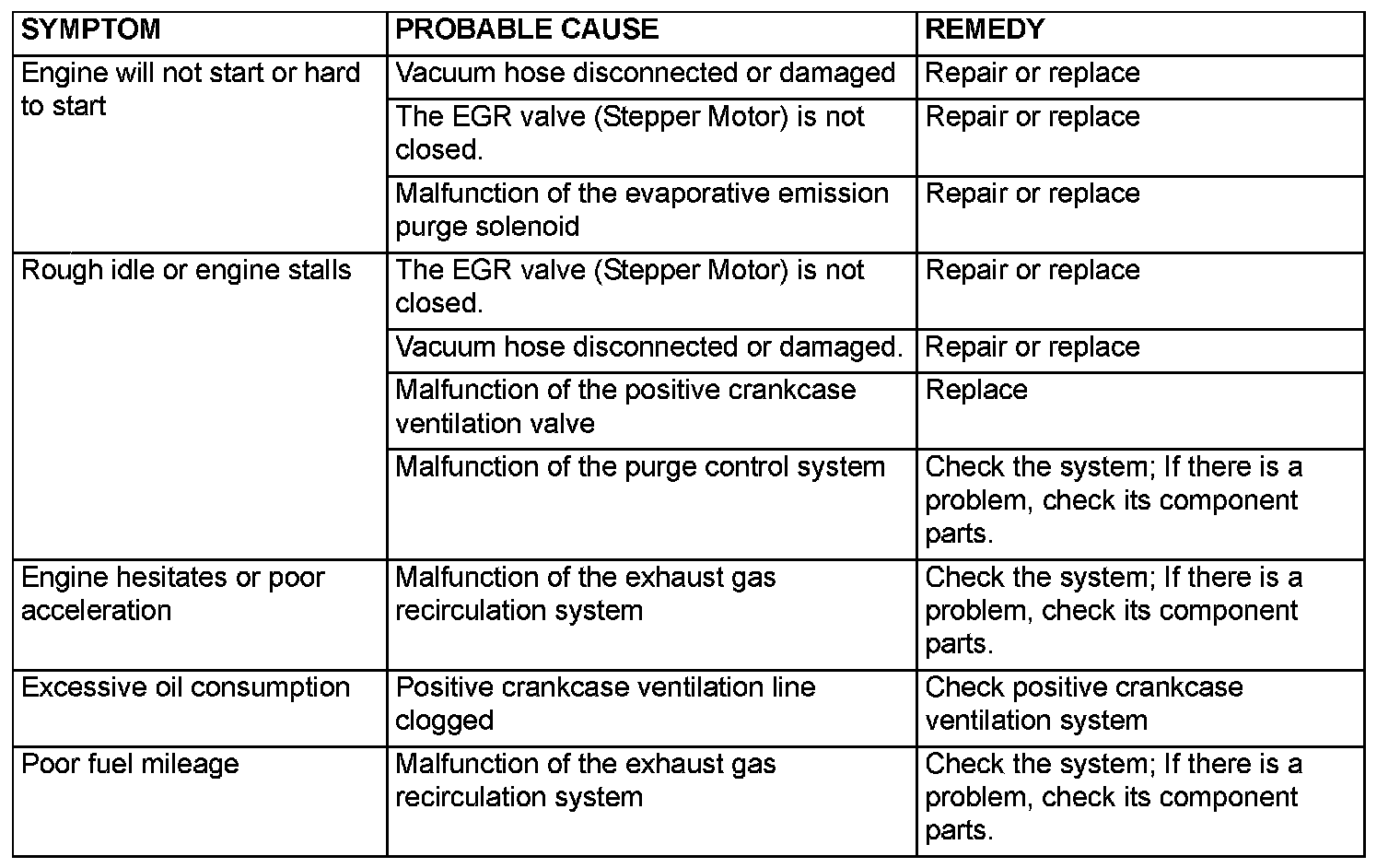 | SYMPTOM | PROBABLE CAUSE | REMEDY |
|---|---|---|
| Engine will not start or hard to start | Vacuum hose disconnected or damaged | Repair or replace |
| | The EGR valve (Stepper Motor) is not closed. | Repair or replace |
| | Malfunction of the evaporative emission purge solenoid | Repair or replace |
| Rough idle or engine stalls | The EGR valve (Stepper Motor) is not closed. | Repair or replace |
| | Vacuum hose disconnected or damaged. | Repair or replace |
| | Malfunction of the positive crankcase ventilation valve | Replace |
| | Malfunction of the purge control system | Check the system; If there is a problem, check its component parts. |
| Engine hesitates or poor acceleration | Malfunction of the exhaust gas recirculation system | Check the system; If there is a problem, check its component parts. |
| Excessive oil consumption | Positive crankcase ventilation line clogged | Check positive crankcase ventilation system |
| Poor fuel mileage | Malfunction of the exhaust gas recirculation system | Check the system; If there is a problem, check its component parts. |